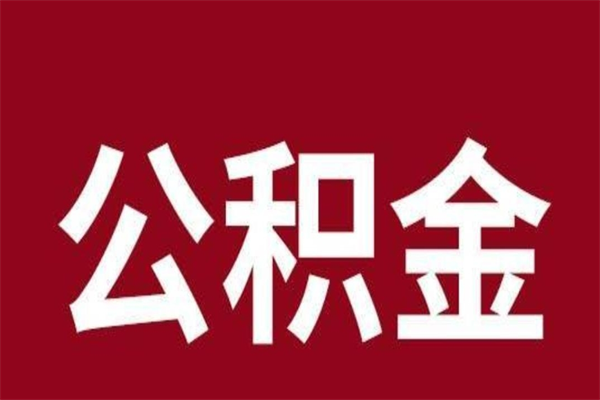 公积金